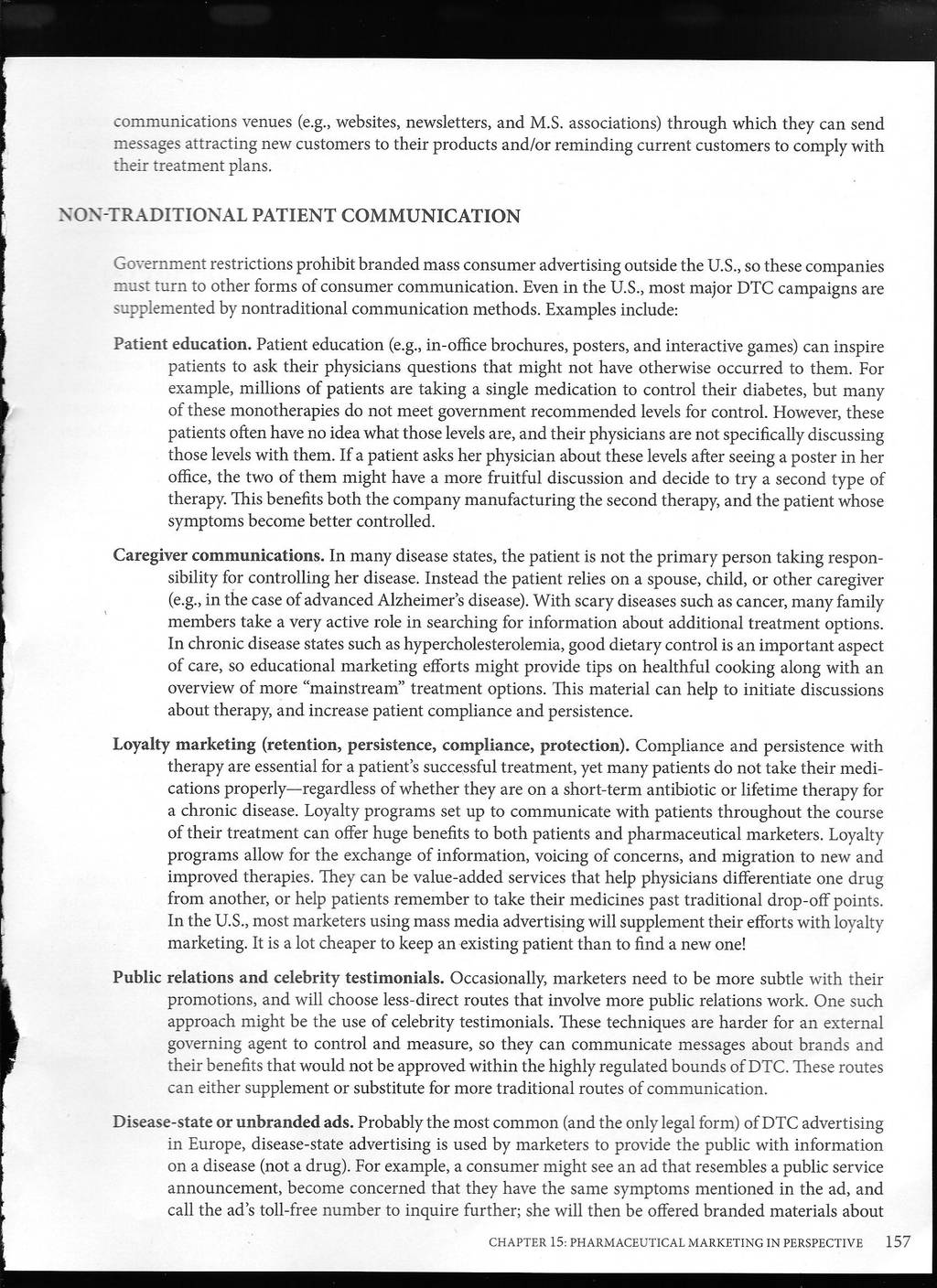 communications venues (e.g., websites, newsletters, and M.S. associations) through which they can send messages attracting new customers to their products and/or reminding current customers to comply with their treatment plans.

NON-TRADITIONAL PATIENT COMMUNICATION

Government restrictions prohibit branded mass consumer advertising outside the U.S., so these companies must turn to other forms of consumer communication. Even in the U.S., most major DTC campaigns are supplemented by nontraditional communication methods. Examples include:

Patient education. Patient education (e.g., in-office brochures, posters, and interactive games) can inspire patients to ask their physicians questions that might not have otherwise occurred to them. For example, millions of patients are taking a single medication to control their diabetes, but many of these monotherapies do not meet government recommended levels for control. However, these patients often have no idea what those levels are, and their physicians are not specifically discussing those levels with them. If a patient asks her physician about these levels after seeing a poster in her office, the two of them might have a more fruitful discussion and decide to try a second type of therapy. This benefits both the company manufacturing the second therapy, and the patient whose symptoms become better controlled.

Caregiver communications. In many disease states, the patient is not the primary person taking responsibility for controlling her disease. Instead the patient relies on a spouse, child, or other caregiver (e.g., in the case of advanced Alzheimer's disease). With scary diseases such as cancer, many family members take a very active role in searching for information about additional treatment options. In chronic disease states such as hypercholesterolemia, good dietary control is an important aspect of care, so educational marketing efforts might provide tips on healthful cooking along with an overview of more "mainstream" treatment options. This material can help to initiate discussions about therapy, and increase patient compliance and persistence.

Loyalty marketing (retention, persistence, compliance, protection). Compliance and persistence with therapy are essential for a patient's successful treatment, yet many patients do not take their medications properly—regardless of whether they are on a short-term antibiotic or lifetime therapy for a chronic disease. Loyalty programs set up to communicate with patients throughout the course of their treatment can offer huge benefits to both patients and pharmaceutical marketers. Loyalty programs allow for the exchange of information, voicing of concerns, and migration to new and improved therapies. They can be value-added services that help physicians differentiate one drug from another, or help patients remember to take their medicines past traditional drop-off points. In the U.S., most marketers using mass media advertising will supplement their efforts with loyalty marketing. It is a lot cheaper to keep an existing patient than to find a new one!

Public relations and celebrity testimonials. Occasionally, marketers need to be more subtle with their promotions, and will choose less-direct routes that involve more public relations work. One such approach might be the use of celebrity testimonials. These techniques are harder for an external governing agent to control and measure, so they can communicate messages about brands and their benefits that would not be approved within the highly regulated bounds of DTC. These routes can either supplement or substitute for more traditional routes of communication.

Disease-state or unbranded ads. Probably the most common (and the only legal form) of DTC advertising in Europe, disease-state advertising is used by marketers to provide the public with information on a disease (not a drug). For example, a consumer might see an ad that resembles a public service announcement, become concerned that they have the same symptoms mentioned in the ad, and call the ad's toll-free number to inquire further; she will then be offered branded materials about

CHAPTER 15: PHARMACEUTICAL MARKETING IN PERSPECTIVE 157